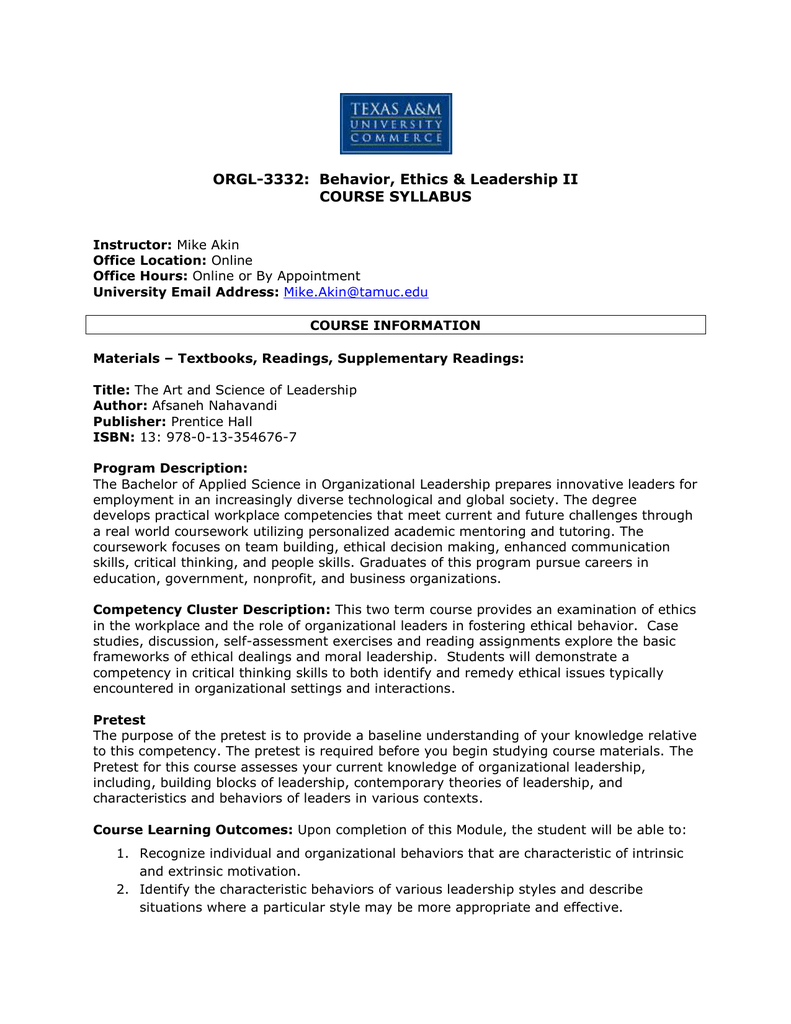 TEXAS A&M
UNIVERSITY
COMMERCE

ORGL-3332: Behavior, Ethics & Leadership II
COURSE SYLLABUS

Instructor: Mike Akin
Office Location: Online
Office Hours: Online or By Appointment
University Email Address: Mike.Akin@tamuc.edu

COURSE INFORMATION

Materials – Textbooks, Readings, Supplementary Readings:

Title: The Art and Science of Leadership
Author: Afsaneh Nahavandi
Publisher: Prentice Hall
ISBN: 13: 978-0-13-354676-7

Program Description:
The Bachelor of Applied Science in Organizational Leadership prepares innovative leaders for employment in an increasingly diverse technological and global society. The degree develops practical workplace competencies that meet current and future challenges through a real world coursework utilizing personalized academic mentoring and tutoring. The coursework focuses on team building, ethical decision making, enhanced communication skills, critical thinking, and people skills. Graduates of this program pursue careers in education, government, nonprofit, and business organizations.

Competency Cluster Description: This two term course provides an examination of ethics in the workplace and the role of organizational leaders in fostering ethical behavior. Case studies, discussion, self-assessment exercises and reading assignments explore the basic frameworks of ethical dealings and moral leadership. Students will demonstrate a competency in critical thinking skills to both identify and remedy ethical issues typically encountered in organizational settings and interactions.

Pretest
The purpose of the pretest is to provide a baseline understanding of your knowledge relative to this competency. The pretest is required before you begin studying course materials. The Pretest for this course assesses your current knowledge of organizational leadership, including, building blocks of leadership, contemporary theories of leadership, and characteristics and behaviors of leaders in various contexts.

Course Learning Outcomes: Upon completion of this Module, the student will be able to:
1. Recognize individual and organizational behaviors that are characteristic of intrinsic and extrinsic motivation.
2. Identify the characteristic behaviors of various leadership styles and describe situations where a particular style may be more appropriate and effective.